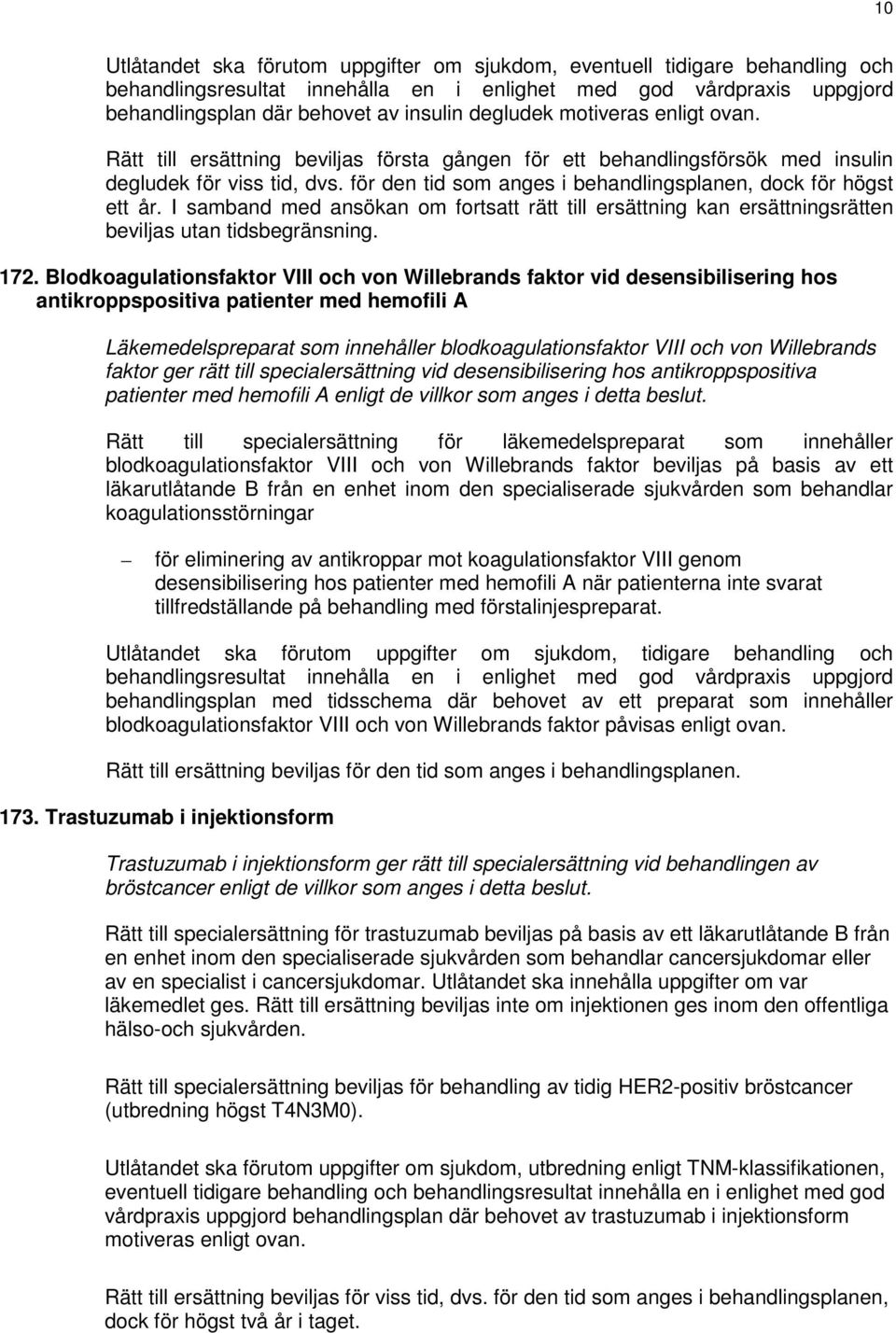 10

Utlåtandet ska förutom uppgifter om sjukdom, eventuell tidigare behandling och behandlingsresultat innehålla en i enlighet med god vårdpraxis uppgjord behandlingsplan där behovet av insulin degludek motiveras enligt ovan.

Rätt till ersättning beviljas första gången för ett behandlingsförsök med insulin degludek för viss tid, dvs. för den tid som anges i behandlingsplanen, dock för högst ett år. I samband med ansökan om fortsatt rätt till ersättning kan ersättningsrätten beviljas utan tidsbegränsning.

172. Blodkoagulationsfaktor VIII och von Willebrands faktor vid desensibilisering hos antikroppspositiva patienter med hemofili A

Läkemedelspreparat som innehåller blodkoagulationsfaktor VIII och von Willebrands faktor ger rätt till specialersättning vid desensibilisering hos antikroppspositiva patienter med hemofili A enligt de villkor som anges i detta beslut.

Rätt till specialersättning för läkemedelspreparat som innehåller blodkoagulationsfaktor VIII och von Willebrands faktor beviljas på basis av ett läkarutlåtande B från en enhet inom den specialiserade sjukvården som behandlar koagulationsstörningar

– för eliminering av antikroppar mot koagulationsfaktor VIII genom desensibilisering hos patienter med hemofili A när patienterna inte svarat tillfredställande på behandling med förstalinjespreparat.

Utlåtandet ska förutom uppgifter om sjukdom, tidigare behandling och behandlingsresultat innehålla en i enlighet med god vårdpraxis uppgjord behandlingsplan med tidsschema där behovet av ett preparat som innehåller blodkoagulationsfaktor VIII och von Willebrands faktor påvisas enligt ovan.

Rätt till ersättning beviljas för den tid som anges i behandlingsplanen.

173. Trastuzumab i injektionsform

Trastuzumab i injektionsform ger rätt till specialersättning vid behandlingen av bröstcancer enligt de villkor som anges i detta beslut.

Rätt till specialersättning för trastuzumab beviljas på basis av ett läkarutlåtande B från en enhet inom den specialiserade sjukvården som behandlar cancersjukdomar eller av en specialist i cancersjukdomar. Utlåtandet ska innehålla uppgifter om var läkemedlet ges. Rätt till ersättning beviljas inte om injektionen ges inom den offentliga hälso-och sjukvården.

Rätt till specialersättning beviljas för behandling av tidig HER2-positiv bröstcancer (utbredning högst T4N3M0).

Utlåtandet ska förutom uppgifter om sjukdom, utbredning enligt TNM-klassifikationen, eventuell tidigare behandling och behandlingsresultat innehålla en i enlighet med god vårdpraxis uppgjord behandlingsplan där behovet av trastuzumab i injektionsform motiveras enligt ovan.

Rätt till ersättning beviljas för viss tid, dvs. för den tid som anges i behandlingsplanen, dock för högst två år i taget.